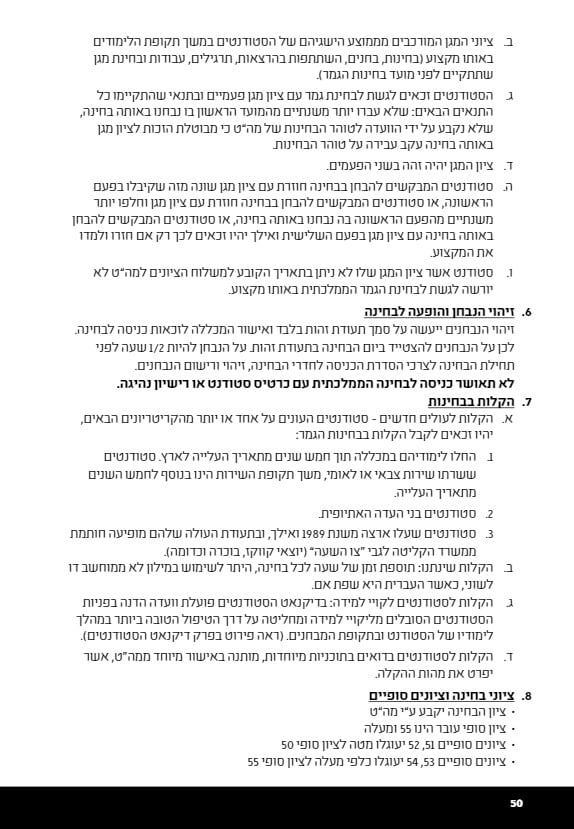 ב. ציוני המגן המורכבים מממוצע הישגיהם של הסטודנטים במשך תקופת הלימודים באותו מקצוע (בחינות, בחנים, השתתפות בהרצאות, תרגילים, עבודות ובחינת מגן שתתקיים לפני מועד בחינות הגמר).

ג. הסטודנטים זכאים לגשת לבחינת גמר עם ציון מגן פעמיים ובתנאי שהתקיימו כל התנאים הבאים: שלא עברו יותר משנתיים מהמועד הראשון בו נבחנו באותה בחינה, שלא נקבע על ידי הוועדה לטוהר הבחינות של מה"ט כי מבוטלת הזכות לציון מגן באותה בחינה עקב עבירה על טוהר הבחינות.

ד. ציון המגן יהיה זהה בשני הפעמים.

ה. סטודנטים המבקשים להבחן בבחינה חוזרת עם ציון מגן שונה מזה שקיבלו בפעם הראשונה, או סטודנטים המבקשים להבחן בבחינה חוזרת עם ציון מגן וחלפו יותר משנתיים מהפעם הראשונה בה נבחנו באותה בחינה, או סטודנטים המבקשים להבחן באותה בחינה עם ציון מגן בפעם השלישית ואילך יהיו זכאים לכך רק אם חזרו ולמדו את המקצוע.

ו. סטודנט אשר ציון המגן שלו לא ניתן בתאריך הקובע למשלוח הציונים למה"ט לא יורשה לגשת לבחינת הגמר הממלכתית באותו מקצוע.

6. זיהוי הנבחן והופעה לבחינה
זיהוי הנבחנים ייעשה על סמך תעודת זהות בלבד ואישור המכללה לזכאות כניסה לבחינה. לכן על הנבחנים להצטייד ביום הבחינה בתעודת זהות. על הנבחן להיות 1/2 שעה לפני תחילת הבחינה לצרכי הסדרת הכניסה לחדרי הבחינה, זיהוי ורישום הנבחנים.
לא תאושר כניסה לבחינה הממלכתית עם כרטיס סטודנט או רישיון נהיגה.

7. הקלות בבחינות
א. הקלות לעולים חדשים - סטודנטים העונים על אחד או יותר מהקריטריונים הבאים, יהיו זכאים לקבל הקלות בבחינות הגמר:

1. החלו לימודיהם במכללה תוך חמש שנים מתאריך העלייה לארץ. סטודנטים ששרתו שירות צבאי או לאומי, משך תקופת השירות הינו בנוסף לחמש השנים מתאריך העלייה.

2. סטודנטים בני העדה האתיופית.

3. סטודנטים שעלו ארצה משנת 1989 ואילך, ובתעודת העולה שלהם מופיעה חותמת ממשרד הקליטה לגבי "צו השעה" (יוצאי קווקז, בוכרה וכדומה).

ב. הקלות שינתנו: תוספת זמן של שעה לכל בחינה, היתר לשימוש במילון לא ממוחשב דו לשוני, כאשר העברית היא שפת אם.

ג. הקלות לסטודנטים לקויי למידה: בדיקנאט הסטודנטים פועלת וועדה הדנה בפניות הסטודנטים הסובלים מליקויי למידה ומחליטה על דרך הטיפול הטובה ביותר במהלך לימודיו של הסטודנט ובתקופת המבחנים. (ראה פירוט בפרק דיקנאט הסטודנטים).

ד. הקלות לסטודנטים בדואים בתוכניות מיוחדות, מותנה באישור מיוחד ממה"ט, אשר יפרט את מהות ההקלה.

8. ציוני בחינה וציונים סופיים
• ציון הבחינה יקבע ע"י מה"ט
• ציון סופי עובר הינו 55 ומעלה
• ציונים סופיים 51, 52 יעוגלו מטה לציון סופי 50
• ציונים סופיים 53, 54 יעוגלו כלפי מעלה לציון סופי 55

50